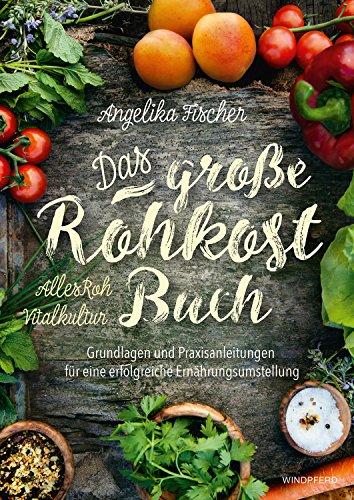 Angelika Fischer

Das große Rohkost Buch

AllesRoh Vitalkultur

Grundlagen und Praxisanleitungen für eine erfolgreiche Ernährungsumstellung

WINDPFERD